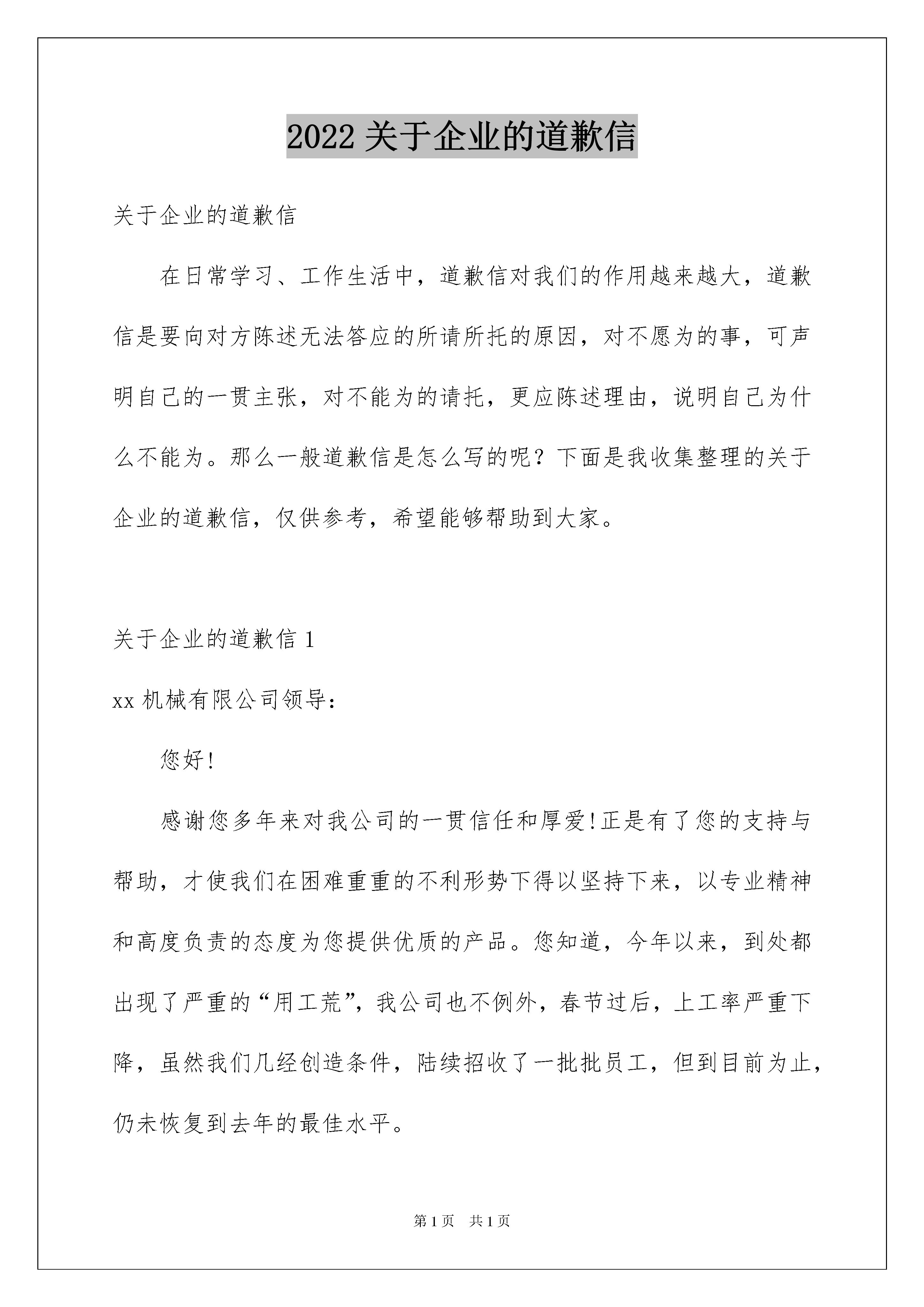 2022 关于企业的道歉信

关于企业的道歉信

在日常学习、工作生活中，道歉信对我们的作用越来越大，道歉信是要向对方陈述无法答应的所请所托的原因，对不愿为的事，可声明自己的一贯主张，对不能为的请托，更应陈述理由，说明自己为什么不能为。那么一般道歉信是怎么写的呢？下面是我收集整理的关于企业的道歉信，仅供参考，希望能够帮助到大家。

关于企业的道歉信 1

xx 机械有限公司领导：

您好!

感谢您多年来对我公司的一贯信任和厚爱!正是有了您的支持与帮助，才使我们在困难重重的不利形势下得以坚持下来，以专业精神和高度负责的态度为您提供优质的产品。您知道，今年以来，到处都出现了严重的“用工荒”，我公司也不例外，春节过后，上工率严重下降，虽然我们几经创造条件，陆续招收了一批批员工，但到目前为止，仍未恢复到去年的最佳水平。

第 1 页 共 1 页